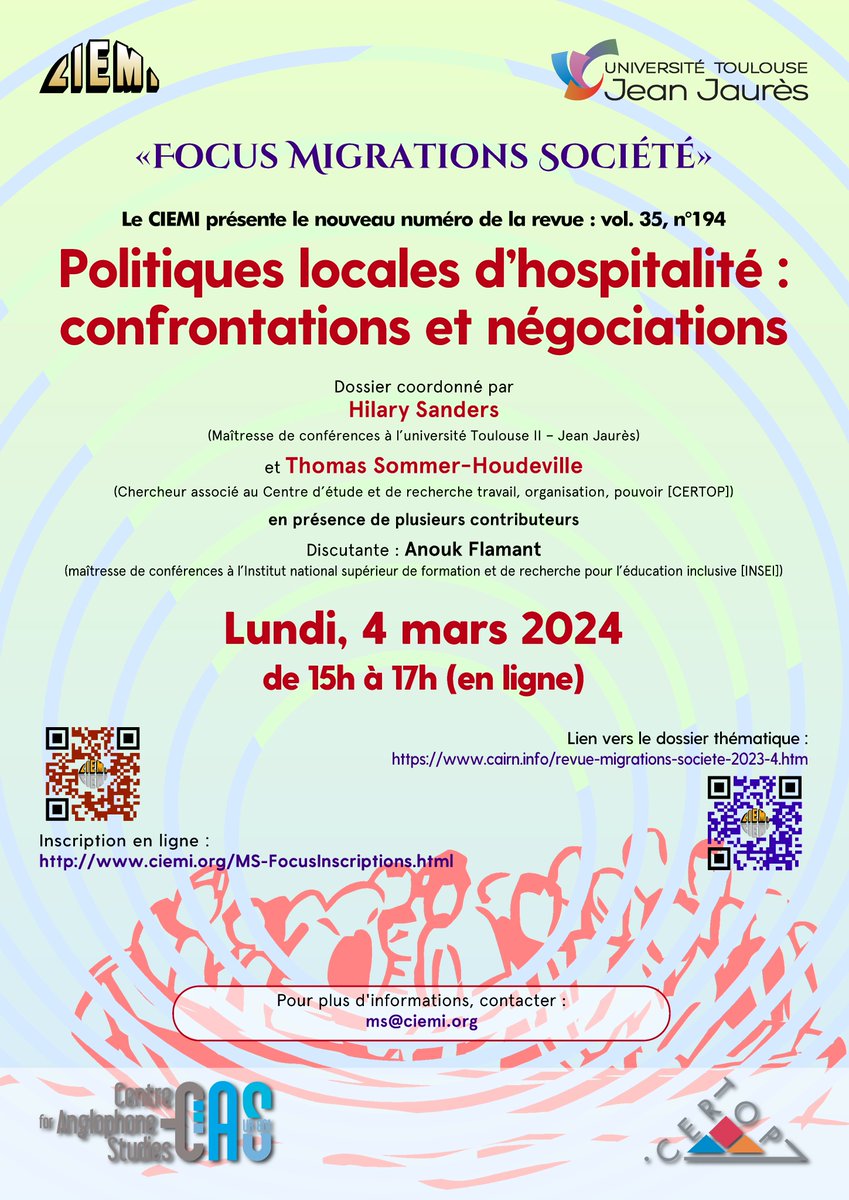 CIEMI

UNIVERSITÉ TOULOUSE Jean Jaurès

«FOCUS MIGRATIONS SOCIÉTÉ»

Le CIEMI présente le nouveau numéro de la revue : vol. 35, n°194

Politiques locales d'hospitalité : confrontations et négociations

Dossier coordonné par
Hilary Sanders
(Maîtresse de conférences à l'université Toulouse II – Jean Jaurès)
et Thomas Sommer-Houdeville
(Chercheur associé au Centre d'étude et de recherche travail, organisation, pouvoir [CERTOP])
en présence de plusieurs contributeurs
Discutante : Anouk Flamant
(maîtresse de conférences à l'Institut national supérieur de formation et de recherche pour l'éducation inclusive [INSEI])

Lundi, 4 mars 2024
de 15h à 17h (en ligne)

Lien vers le dossier thématique :
https://www.cairn.info/revue-migrations-societe-2023-4.htm

Inscription en ligne :
http://www.ciemi.org/MS-FocusInscriptions.html

Pour plus d'informations, contacter :
ms@ciemi.org

Centre for Anglophone Studies CAS

CERTOP